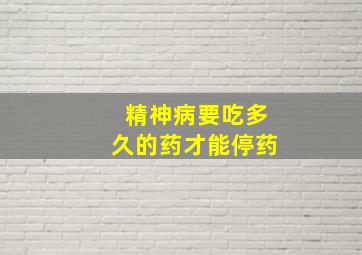 精神病要吃多久的药才能停药